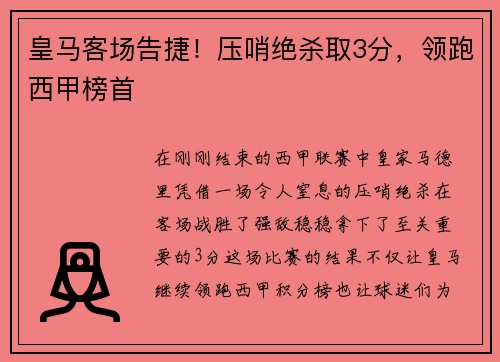 皇马客场告捷！压哨绝杀取3分，领跑西甲榜首

在刚刚结束的西甲联赛中皇家马德里凭借一场令人窒息的压哨绝杀在客场战胜了强敌稳稳拿下了至关重要的3分这场比赛的结果不仅让皇马继续领跑西甲积分榜也让球迷们为